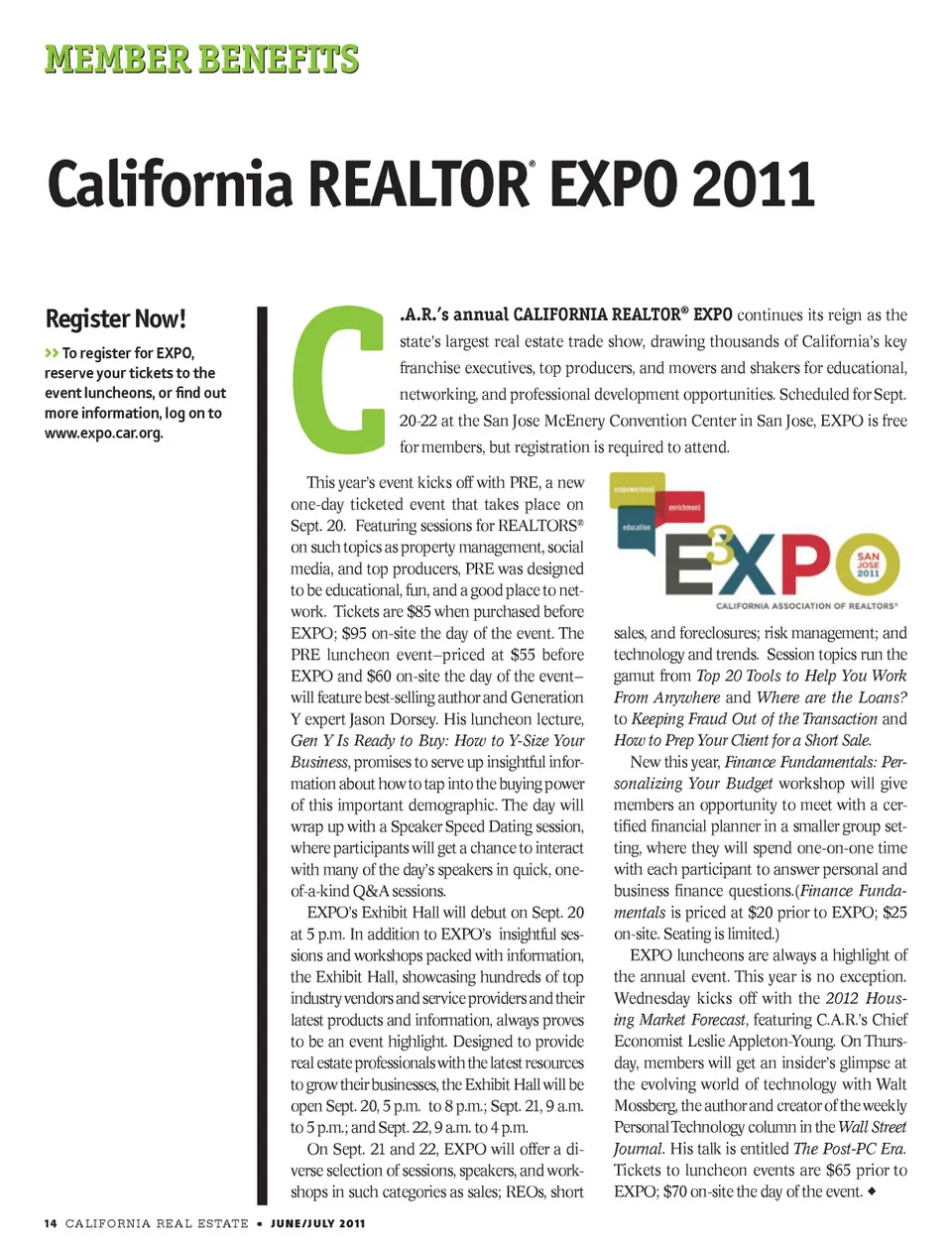 MEMBER BENEFITS

California REALTOR® EXPO 2011

Register Now!

>> To register for EXPO, reserve your tickets to the event luncheons, or find out more information, log on to www.expo.car.org.

C.A.R.'s annual CALIFORNIA REALTOR® EXPO continues its reign as the state's largest real estate trade show, drawing thousands of California's key franchise executives, top producers, and movers and shakers for educational, networking, and professional development opportunities. Scheduled for Sept. 20-22 at the San Jose McEnery Convention Center in San Jose, EXPO is free for members, but registration is required to attend.

This year's event kicks off with PRE, a new one-day ticketed event that takes place on Sept. 20. Featuring sessions for REALTORS® on such topics as property management, social media, and top producers, PRE was designed to be educational, fun, and a good place to network. Tickets are $85 when purchased before EXPO; $95 on-site the day of the event. The PRE luncheon event–priced at $55 before EXPO and $60 on-site the day of the event–will feature best-selling author and Generation Y expert Jason Dorsey. His luncheon lecture, Gen Y Is Ready to Buy: How to Y-Size Your Business, promises to serve up insightful information about how to tap into the buying power of this important demographic. The day will wrap up with a Speaker Speed Dating session, where participants will get a chance to interact with many of the day's speakers in quick, one-of-a-kind Q&A sessions.

EXPO's Exhibit Hall will debut on Sept. 20 at 5 p.m. In addition to EXPO's insightful sessions and workshops packed with information, the Exhibit Hall, showcasing hundreds of top industry vendors and service providers and their latest products and information, always proves to be an event highlight. Designed to provide real estate professionals with the latest resources to grow their businesses, the Exhibit Hall will be open Sept. 20, 5 p.m. to 8 p.m.; Sept. 21, 9 a.m. to 5 p.m.; and Sept. 22, 9 a.m. to 4 p.m.

On Sept. 21 and 22, EXPO will offer a diverse selection of sessions, speakers, and workshops in such categories as sales; REOs, short

empowerment
enrichment
education
E3XPO
SAN JOSE 2011
CALIFORNIA ASSOCIATION OF REALTORS®

sales, and foreclosures; risk management; and technology and trends. Session topics run the gamut from Top 20 Tools to Help You Work From Anywhere and Where are the Loans? to Keeping Fraud Out of the Transaction and How to Prep Your Client for a Short Sale.

New this year, Finance Fundamentals: Personalizing Your Budget workshop will give members an opportunity to meet with a certified financial planner in a smaller group setting, where they will spend one-on-one time with each participant to answer personal and business finance questions.(Finance Fundamentals is priced at $20 prior to EXPO; $25 on-site. Seating is limited.)

EXPO luncheons are always a highlight of the annual event. This year is no exception. Wednesday kicks off with the 2012 Housing Market Forecast, featuring C.A.R.'s Chief Economist Leslie Appleton-Young. On Thursday, members will get an insider's glimpse at the evolving world of technology with Walt Mossberg, the author and creator of the weekly Personal Technology column in the Wall Street Journal. His talk is entitled The Post-PC Era. Tickets to luncheon events are $65 prior to EXPO; $70 on-site the day of the event. ◆

14 CALIFORNIA REAL ESTATE • JUNE/JULY 2011